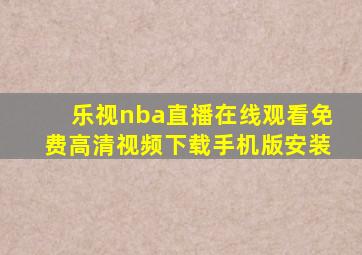 乐视nba直播在线观看免费高清视频下载手机版安装